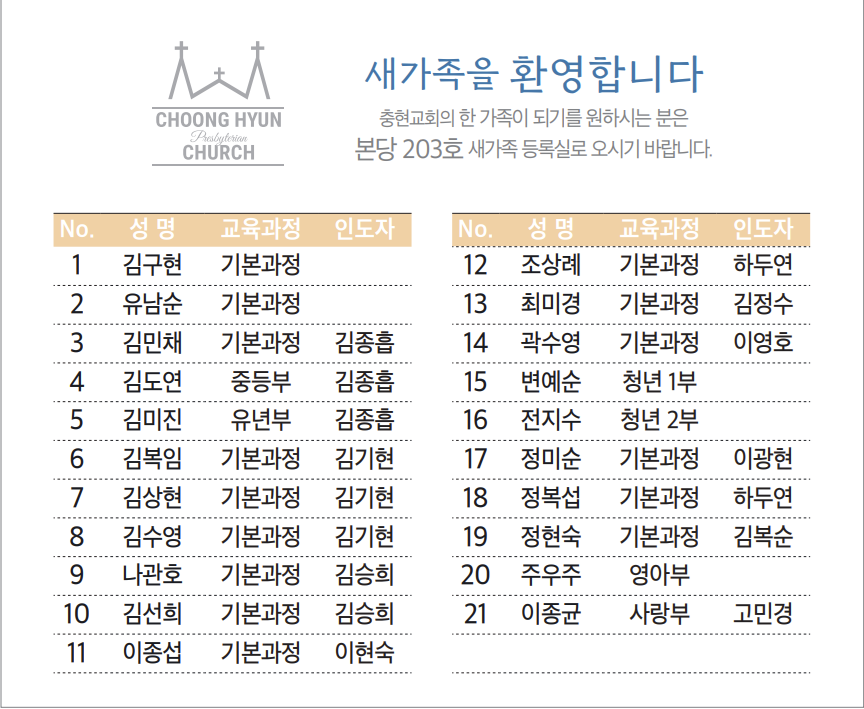 CHOONG HYUN
Presbyterian
CHURCH

새가족을 환영합니다

충현교회의 한 가족이 되기를 원하시는 분은
본당 203호 새가족 등록실로 오시기 바랍니다.

| No. | 성 명 | 교육과정 | 인도자 |
|---|---|---|---|
| 1 | 김구현 | 기본과정 | |
| 2 | 유남순 | 기본과정 | |
| 3 | 김민채 | 기본과정 | 김종흡 |
| 4 | 김도연 | 중등부 | 김종흡 |
| 5 | 김미진 | 유년부 | 김종흡 |
| 6 | 김복임 | 기본과정 | 김기현 |
| 7 | 김상현 | 기본과정 | 김기현 |
| 8 | 김수영 | 기본과정 | 김기현 |
| 9 | 나관호 | 기본과정 | 김승희 |
| 10 | 김선희 | 기본과정 | 김승희 |
| 11 | 이종섭 | 기본과정 | 이현숙 |

| No. | 성 명 | 교육과정 | 인도자 |
|---|---|---|---|
| 12 | 조상례 | 기본과정 | 하두연 |
| 13 | 최미경 | 기본과정 | 김정수 |
| 14 | 곽수영 | 기본과정 | 이영호 |
| 15 | 변예순 | 청년 1부 | |
| 16 | 전지수 | 청년 2부 | |
| 17 | 정미순 | 기본과정 | 이광현 |
| 18 | 정복섭 | 기본과정 | 하두연 |
| 19 | 정현숙 | 기본과정 | 김복순 |
| 20 | 주우주 | 영아부 | |
| 21 | 이종균 | 사랑부 | 고민경 |